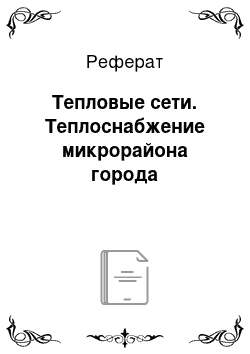 Реферат

Тепловые сети. Теплоснабжение микрорайона города